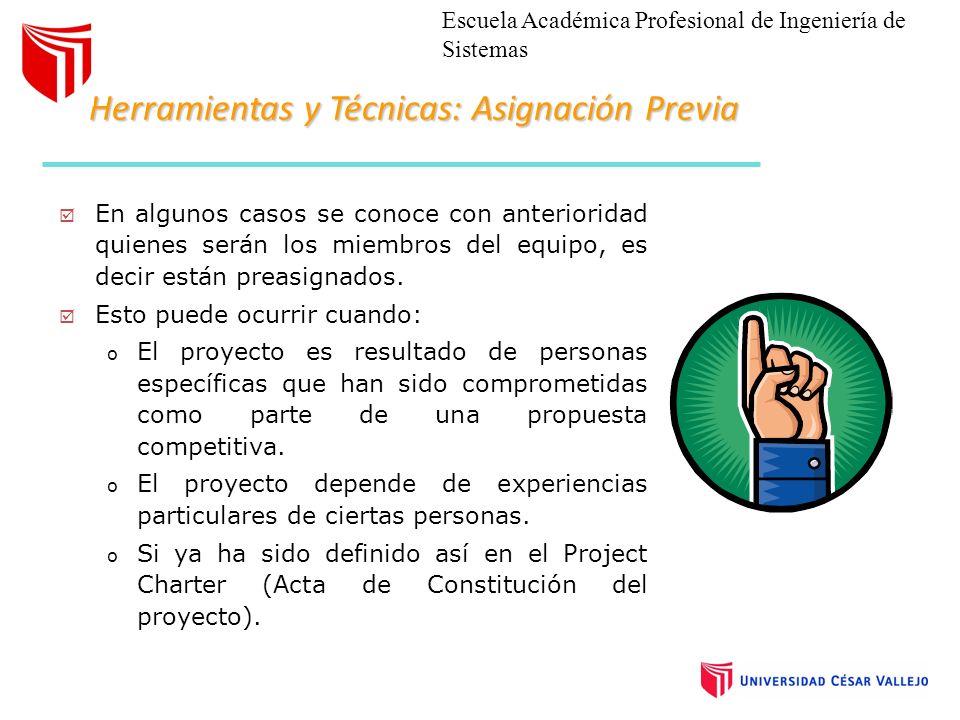 Escuela Académica Profesional de Ingeniería de Sistemas

Herramientas y Técnicas: Asignación Previa

En algunos casos se conoce con anterioridad quienes serán los miembros del equipo, es decir están preasignados.

Esto puede ocurrir cuando:

o El proyecto es resultado de personas específicas que han sido comprometidas como parte de una propuesta competitiva.

o El proyecto depende de experiencias particulares de ciertas personas.

o Si ya ha sido definido así en el Project Charter (Acta de Constitución del proyecto).

UNIVERSIDAD CÉSAR VALLEJO